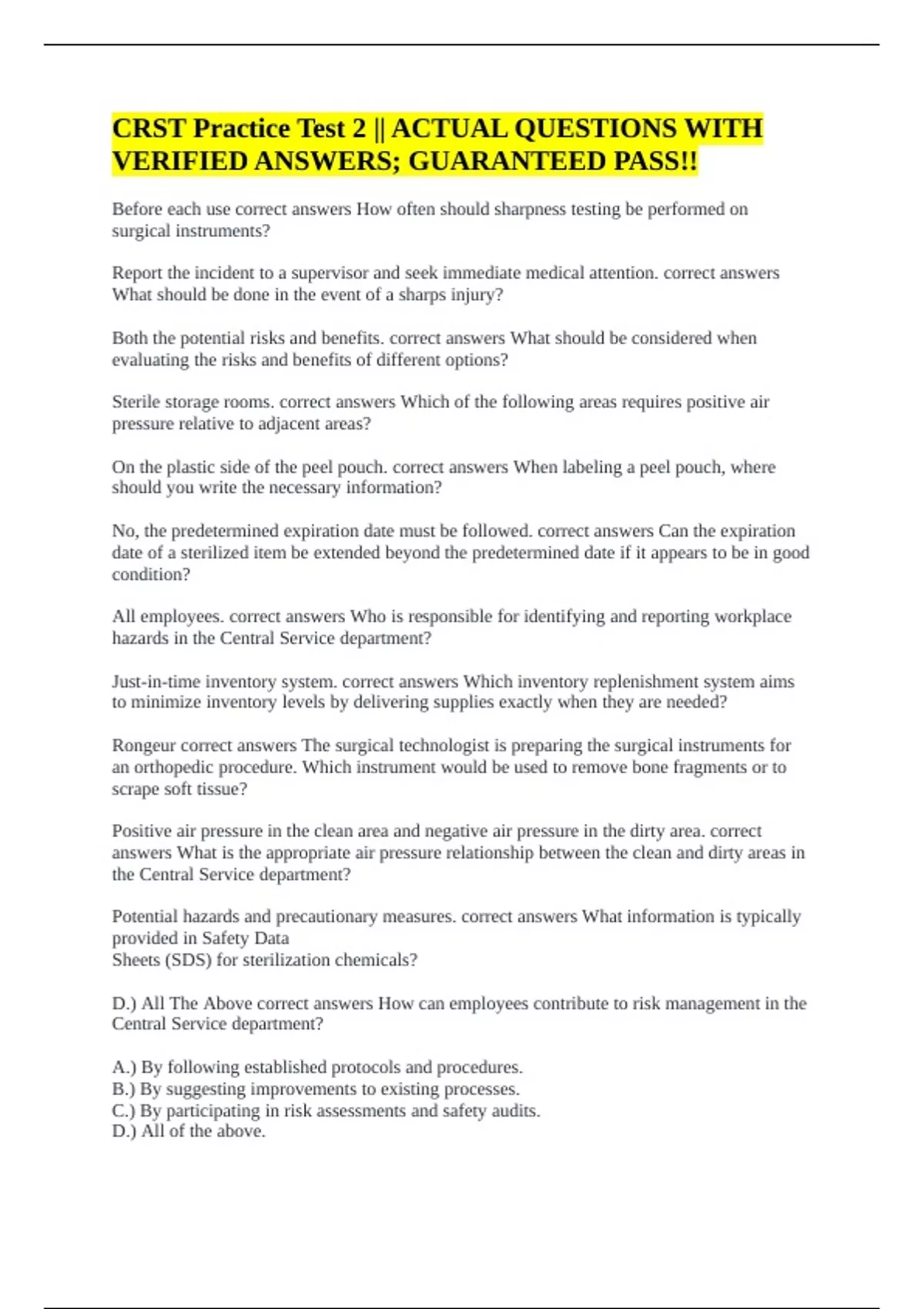 CRST Practice Test 2 || ACTUAL QUESTIONS WITH VERIFIED ANSWERS; GUARANTEED PASS!!

Before each use correct answers How often should sharpness testing be performed on surgical instruments?

Report the incident to a supervisor and seek immediate medical attention. correct answers What should be done in the event of a sharps injury?

Both the potential risks and benefits. correct answers What should be considered when evaluating the risks and benefits of different options?

Sterile storage rooms. correct answers Which of the following areas requires positive air pressure relative to adjacent areas?

On the plastic side of the peel pouch. correct answers When labeling a peel pouch, where should you write the necessary information?

No, the predetermined expiration date must be followed. correct answers Can the expiration date of a sterilized item be extended beyond the predetermined date if it appears to be in good condition?

All employees. correct answers Who is responsible for identifying and reporting workplace hazards in the Central Service department?

Just-in-time inventory system. correct answers Which inventory replenishment system aims to minimize inventory levels by delivering supplies exactly when they are needed?

Rongeur correct answers The surgical technologist is preparing the surgical instruments for an orthopedic procedure. Which instrument would be used to remove bone fragments or to scrape soft tissue?

Positive air pressure in the clean area and negative air pressure in the dirty area. correct answers What is the appropriate air pressure relationship between the clean and dirty areas in the Central Service department?

Potential hazards and precautionary measures. correct answers What information is typically provided in Safety Data
Sheets (SDS) for sterilization chemicals?

D.) All The Above correct answers How can employees contribute to risk management in the Central Service department?

A.) By following established protocols and procedures.
B.) By suggesting improvements to existing processes.
C.) By participating in risk assessments and safety audits.
D.) All of the above.